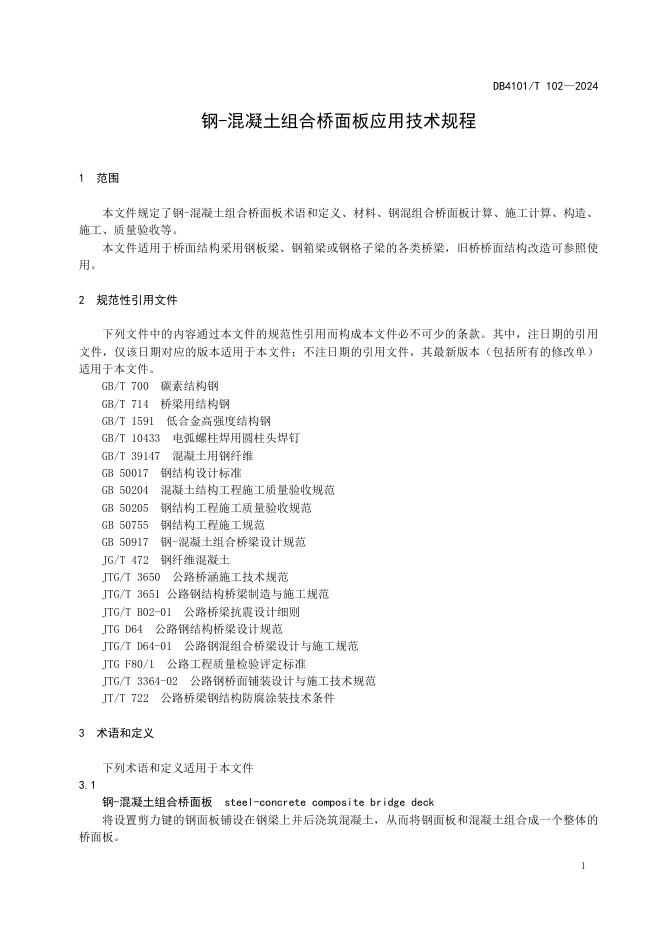 DB4101/T 102—2024

钢-混凝土组合桥面板应用技术规程

1 范围

本文件规定了钢-混凝土组合桥面板术语和定义、材料、钢混组合桥面板计算、施工计算、构造、施工、质量验收等。

本文件适用于桥面结构采用钢板梁、钢箱梁或钢格子梁的各类桥梁，旧桥桥面结构改造可参照使用。

2 规范性引用文件

下列文件中的内容通过本文件的规范性引用而构成本文件必不可少的条款。其中，注日期的引用文件，仅该日期对应的版本适用于本文件；不注日期的引用文件，其最新版本（包括所有的修改单）适用于本文件。

GB/T 700 碳素结构钢
GB/T 714 桥梁用结构钢
GB/T 1591 低合金高强度结构钢
GB/T 10433 电弧螺柱焊用圆柱头焊钉
GB/T 39147 混凝土用钢纤维
GB 50017 钢结构设计标准
GB 50204 混凝土结构工程施工质量验收规范
GB 50205 钢结构工程施工质量验收规范
GB 50755 钢结构工程施工规范
GB 50917 钢-混凝土组合桥梁设计规范
JG/T 472 钢纤维混凝土
JTG/T 3650 公路桥涵施工技术规范
JTG/T 3651 公路钢结构桥梁制造与施工规范
JTG/T B02-01 公路桥梁抗震设计细则
JTG D64 公路钢结构桥梁设计规范
JTG/T D64-01 公路钢混组合桥梁设计与施工规范
JTG F80/1 公路工程质量检验评定标准
JTG/T 3364-02 公路钢桥面铺装设计与施工技术规范
JT/T 722 公路桥梁钢结构防腐涂装技术条件

3 术语和定义

下列术语和定义适用于本文件

3.1

钢-混凝土组合桥面板 steel-concrete composite bridge deck

将设置剪力键的钢面板铺设在钢梁上并后浇筑混凝土，从而将钢面板和混凝土组合成一个整体的桥面板。

1